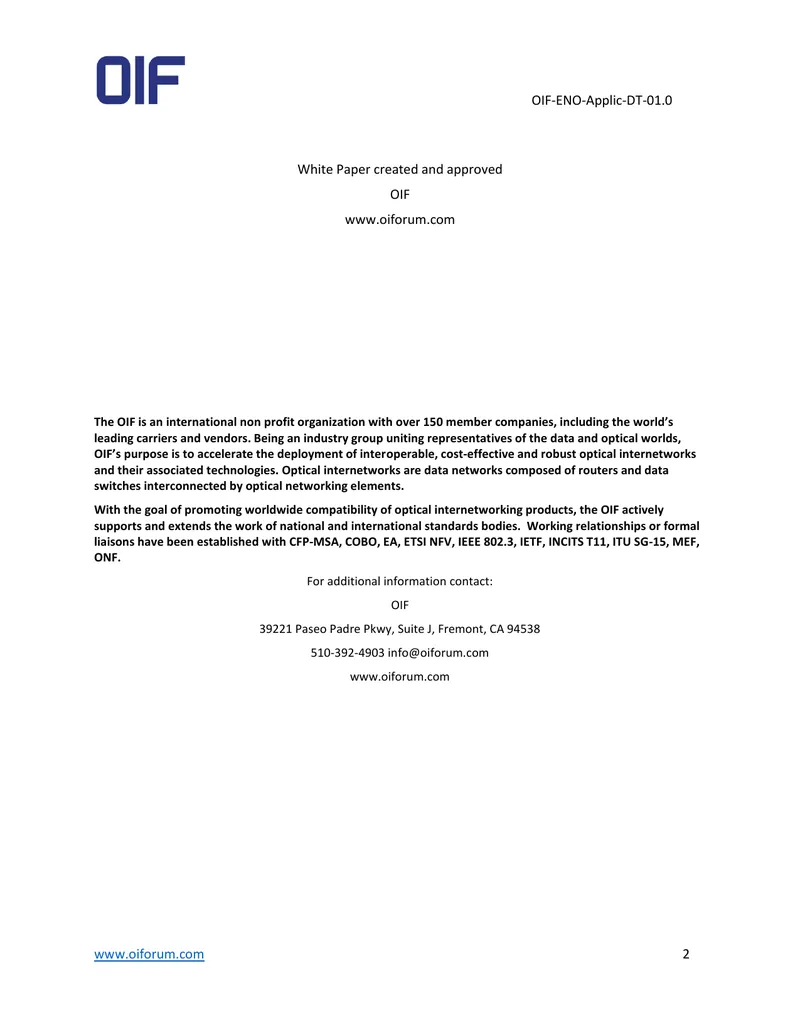 OIF

OIF-ENO-Applic-DT-01.0

White Paper created and approved

OIF

www.oiforum.com

The OIF is an international non profit organization with over 150 member companies, including the world's leading carriers and vendors. Being an industry group uniting representatives of the data and optical worlds, OIF's purpose is to accelerate the deployment of interoperable, cost-effective and robust optical internetworks and their associated technologies. Optical internetworks are data networks composed of routers and data switches interconnected by optical networking elements.

With the goal of promoting worldwide compatibility of optical internetworking products, the OIF actively supports and extends the work of national and international standards bodies. Working relationships or formal liaisons have been established with CFP-MSA, COBO, EA, ETSI NFV, IEEE 802.3, IETF, INCITS T11, ITU SG-15, MEF, ONF.

For additional information contact:

OIF

39221 Paseo Padre Pkwy, Suite J, Fremont, CA 94538

510-392-4903 info@oiforum.com

www.oiforum.com

www.oiforum.com

2